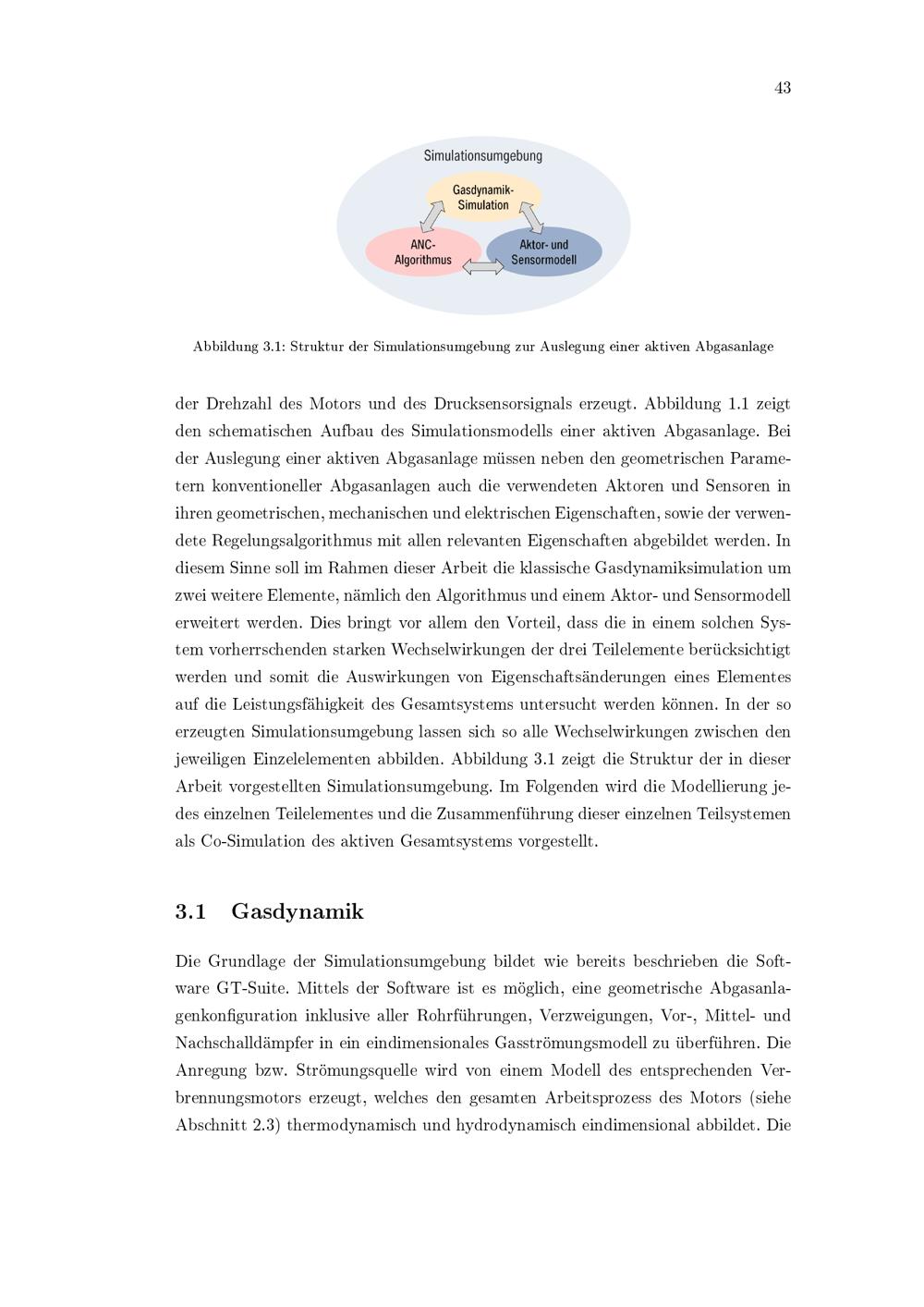 43

Simulationsumgebung

Gasdynamik-Simulation

ANC-Algorithmus

Aktor- und Sensormodell

Abbildung 3.1: Struktur der Simulationsumgebung zur Auslegung einer aktiven Abgasanlage

der Drehzahl des Motors und des Drucksensorsignals erzeugt. Abbildung 1.1 zeigt den schematischen Aufbau des Simulationsmodells einer aktiven Abgasanlage. Bei der Auslegung einer aktiven Abgasanlage müssen neben den geometrischen Parametern konventioneller Abgasanlagen auch die verwendeten Aktoren und Sensoren in ihren geometrischen, mechanischen und elektrischen Eigenschaften, sowie der verwendete Regelungsalgorithmus mit allen relevanten Eigenschaften abgebildet werden. In diesem Sinne soll im Rahmen dieser Arbeit die klassische Gasdynamiksimulation um zwei weitere Elemente, nämlich den Algorithmus und einem Aktor- und Sensormodell erweitert werden. Dies bringt vor allem den Vorteil, dass die in einem solchen System vorherrschenden starken Wechselwirkungen der drei Teilelemente berücksichtigt werden und somit die Auswirkungen von Eigenschaftsänderungen eines Elementes auf die Leistungsfähigkeit des Gesamtsystems untersucht werden können. In der so erzeugten Simulationsumgebung lassen sich so alle Wechselwirkungen zwischen den jeweiligen Einzelelementen abbilden. Abbildung 3.1 zeigt die Struktur der in dieser Arbeit vorgestellten Simulationsumgebung. Im Folgenden wird die Modellierung jedes einzelnen Teilelementes und die Zusammenführung dieser einzelnen Teilsystemen als Co-Simulation des aktiven Gesamtsystems vorgestellt.

3.1 Gasdynamik

Die Grundlage der Simulationsumgebung bildet wie bereits beschrieben die Software GT-Suite. Mittels der Software ist es möglich, eine geometrische Abgasanlagenkonfiguration inklusive aller Rohrführungen, Verzweigungen, Vor-, Mittel- und Nachschalldämpfer in ein eindimensionales Gasströmungsmodell zu überführen. Die Anregung bzw. Strömungsquelle wird von einem Modell des entsprechenden Verbrennungsmotors erzeugt, welches den gesamten Arbeitsprozess des Motors (siehe Abschnitt 2.3) thermodynamisch und hydrodynamisch eindimensional abbildet. Die